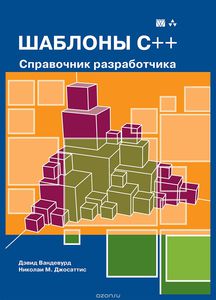 ШАБЛОНЫ C++
Справочник разработчика

Дэвид Вандевурд
Николаи М. Джосаттис

ozon.ru